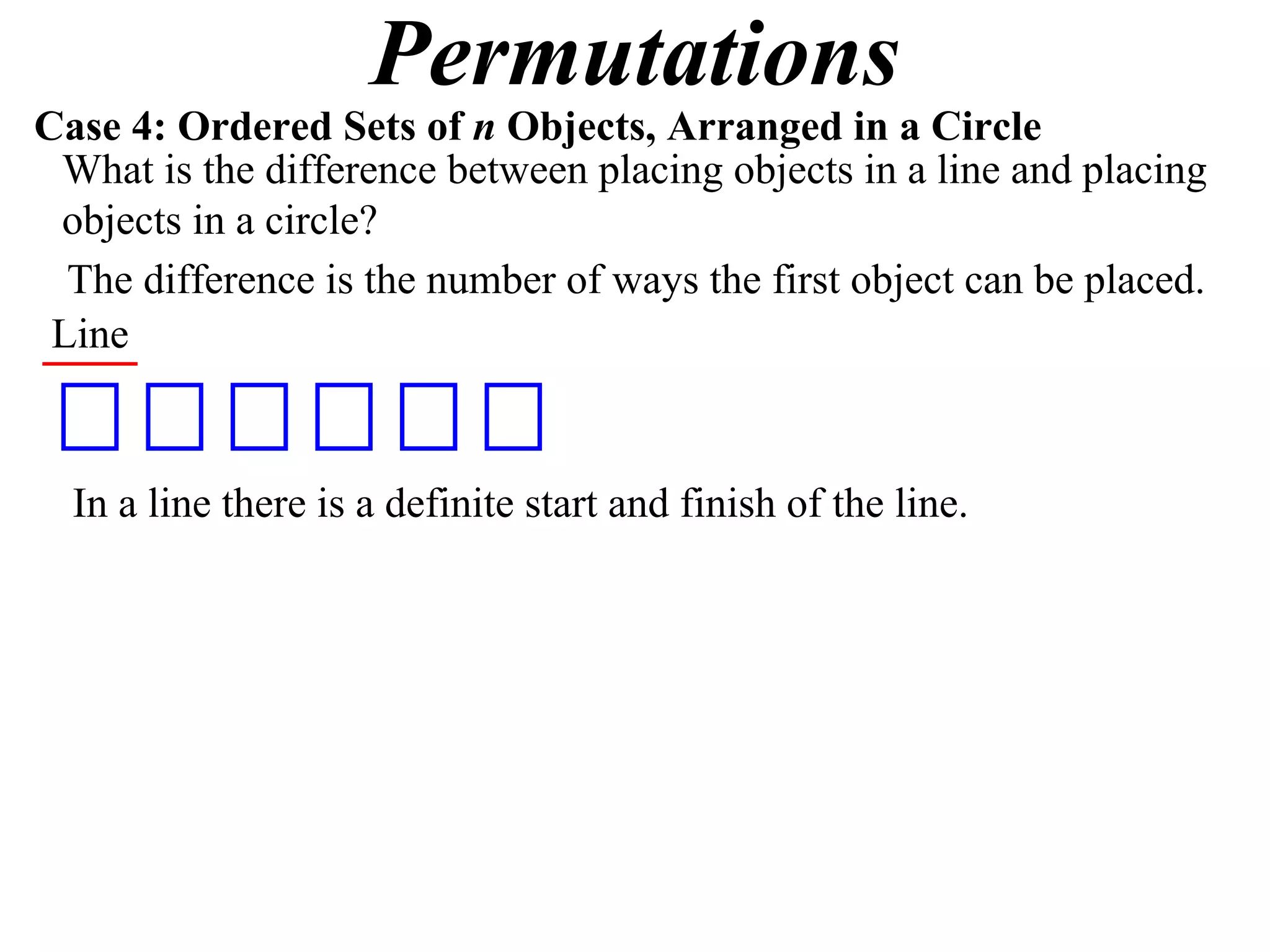 Permutations

Case 4: Ordered Sets of $n$ Objects, Arranged in a Circle

What is the difference between placing objects in a line and placing objects in a circle?

The difference is the number of ways the first object can be placed.

Line

In a line there is a definite start and finish of the line.